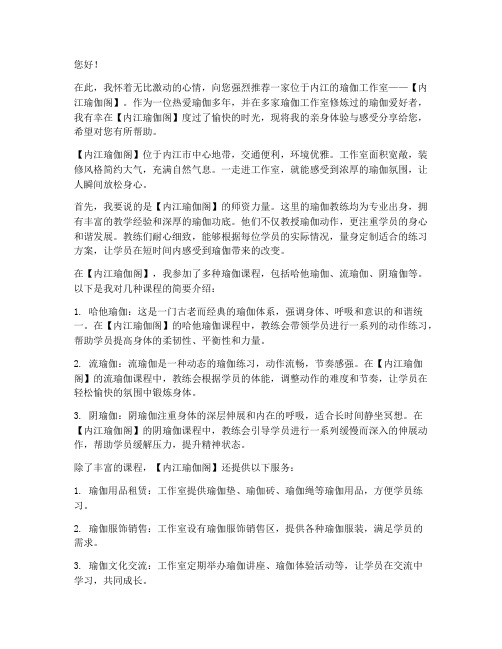 您好！

在此，我怀着无比激动的心情，向您强烈推荐一家位于内江的瑜伽工作室——【内江瑜伽阁】。作为一位热爱瑜伽多年，并在多家瑜伽工作室修炼过的瑜伽爱好者，我有幸在【内江瑜伽阁】度过了愉快的时光，现将我的亲身体验与感受分享给您，希望对您有所帮助。

【内江瑜伽阁】位于内江市中心地带，交通便利，环境优雅。工作室面积宽敞，装修风格简约大气，充满自然气息。一走进工作室，就能感受到浓厚的瑜伽氛围，让人瞬间放松身心。

首先，我要说的是【内江瑜伽阁】的师资力量。这里的瑜伽教练均为专业出身，拥有丰富的教学经验和深厚的瑜伽功底。他们不仅教授瑜伽动作，更注重学员的身心和谐发展。教练们耐心细致，能够根据每位学员的实际情况，量身定制适合的练习方案，让学员在短时间内感受到瑜伽带来的改变。

在【内江瑜伽阁】，我参加了多种瑜伽课程，包括哈他瑜伽、流瑜伽、阴瑜伽等。以下是我对几种课程的简要介绍：

1. 哈他瑜伽：这是一门古老而经典的瑜伽体系，强调身体、呼吸和意识的和谐统一。在【内江瑜伽阁】的哈他瑜伽课程中，教练会带领学员进行一系列的动作练习，帮助学员提高身体的柔韧性、平衡性和力量。

2. 流瑜伽：流瑜伽是一种动态的瑜伽练习，动作流畅，节奏感强。在【内江瑜伽阁】的流瑜伽课程中，教练会根据学员的体能，调整动作的难度和节奏，让学员在轻松愉快的氛围中锻炼身体。

3. 阴瑜伽：阴瑜伽注重身体的深层伸展和内在的呼吸，适合长时间静坐冥想。在【内江瑜伽阁】的阴瑜伽课程中，教练会引导学员进行一系列缓慢而深入的伸展动作，帮助学员缓解压力，提升精神状态。

除了丰富的课程，【内江瑜伽阁】还提供以下服务：

1. 瑜伽用品租赁：工作室提供瑜伽垫、瑜伽砖、瑜伽绳等瑜伽用品，方便学员练习。

2. 瑜伽服饰销售：工作室设有瑜伽服饰销售区，提供各种瑜伽服装，满足学员的需求。

3. 瑜伽文化交流：工作室定期举办瑜伽讲座、瑜伽体验活动等，让学员在交流中学习，共同成长。